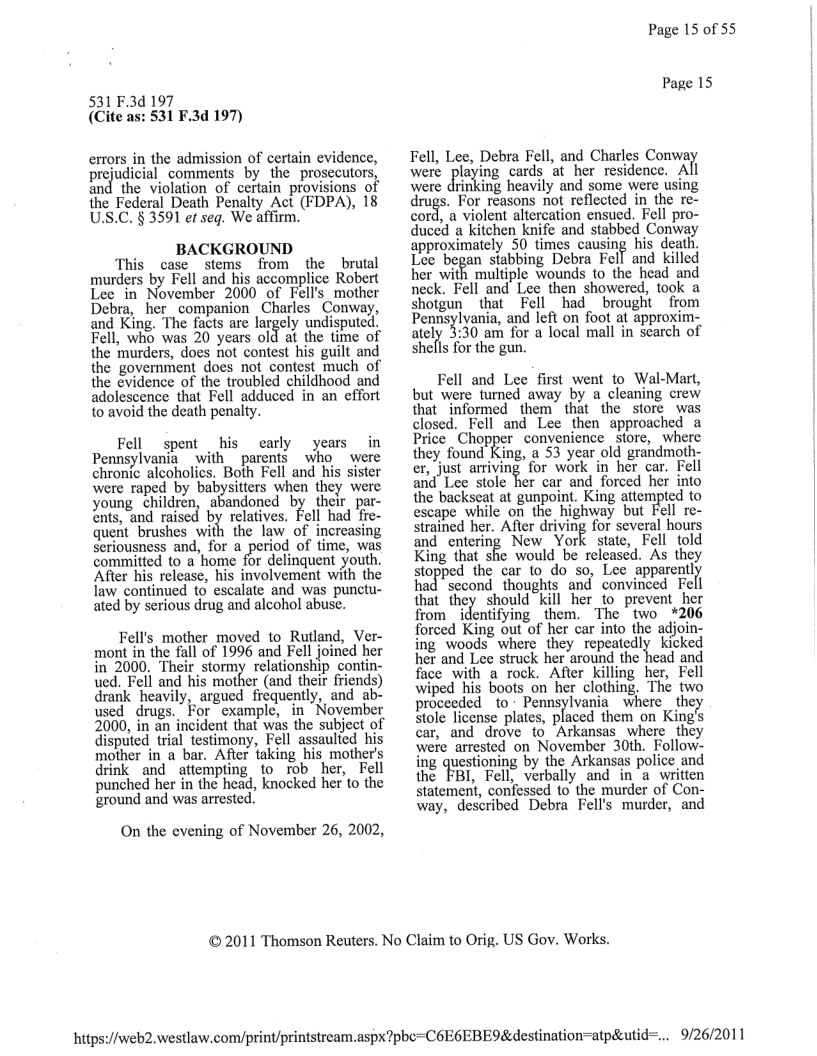 Page 15 of 55

Page 15

531 F.3d 197
**(Cite as: 531 F.3d 197)**

errors in the admission of certain evidence, prejudicial comments by the prosecutors, and the violation of certain provisions of the Federal Death Penalty Act (FDPA), 18 U.S.C. § 3591 *et seq.* We affirm.

**BACKGROUND**

This case stems from the brutal murders by Fell and his accomplice Robert Lee in November 2000 of Fell's mother Debra, her companion Charles Conway, and King. The facts are largely undisputed. Fell, who was 20 years old at the time of the murders, does not contest his guilt and the government does not contest much of the evidence of the troubled childhood and adolescence that Fell adduced in an effort to avoid the death penalty.

Fell spent his early years in Pennsylvania with parents who were chronic alcoholics. Both Fell and his sister were raped by babysitters when they were young children, abandoned by their parents, and raised by relatives. Fell had frequent brushes with the law of increasing seriousness and, for a period of time, was committed to a home for delinquent youth. After his release, his involvement with the law continued to escalate and was punctuated by serious drug and alcohol abuse.

Fell's mother moved to Rutland, Vermont in the fall of 1996 and Fell joined her in 2000. Their stormy relationship continued. Fell and his mother (and their friends) drank heavily, argued frequently, and abused drugs. For example, in November 2000, in an incident that was the subject of disputed trial testimony, Fell assaulted his mother in a bar. After taking his mother's drink and attempting to rob her, Fell punched her in the head, knocked her to the ground and was arrested.

On the evening of November 26, 2002, Fell, Lee, Debra Fell, and Charles Conway were playing cards at her residence. All were drinking heavily and some were using drugs. For reasons not reflected in the record, a violent altercation ensued. Fell produced a kitchen knife and stabbed Conway approximately 50 times causing his death. Lee began stabbing Debra Fell and killed her with multiple wounds to the head and neck. Fell and Lee then showered, took a shotgun that Fell had brought from Pennsylvania, and left on foot at approximately 3:30 am for a local mall in search of shells for the gun.

Fell and Lee first went to Wal-Mart, but were turned away by a cleaning crew that informed them that the store was closed. Fell and Lee then approached a Price Chopper convenience store, where they found King, a 53 year old grandmother, just arriving for work in her car. Fell and Lee stole her car and forced her into the backseat at gunpoint. King attempted to escape while on the highway but Fell restrained her. After driving for several hours and entering New York state, Fell told King that she would be released. As they stopped the car to do so, Lee apparently had second thoughts and convinced Fell that they should kill her to prevent her from identifying them. The two **\*206** forced King out of her car into the adjoining woods where they repeatedly kicked her and Lee struck her around the head and face with a rock. After killing her, Fell wiped his boots on her clothing. The two proceeded to Pennsylvania where they stole license plates, placed them on King's car, and drove to Arkansas where they were arrested on November 30th. Following questioning by the Arkansas police and the FBI, Fell, verbally and in a written statement, confessed to the murder of Conway, described Debra Fell's murder, and

© 2011 Thomson Reuters. No Claim to Orig. US Gov. Works.

https://web2.westlaw.com/print/printstream.aspx?pbc=C6E6EBE9&destination=atp&utid=... 9/26/2011